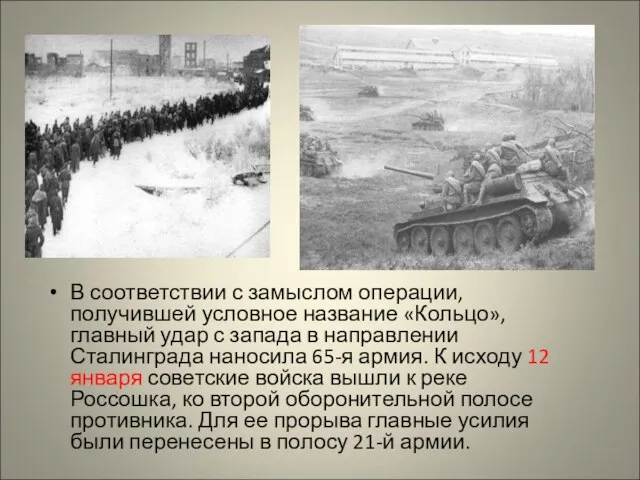 • В соответствии с замыслом операции, получившей условное название «Кольцо», главный удар с запада в направлении Сталинграда наносила 65-я армия. К исходу 12 января советские войска вышли к реке Россошка, ко второй оборонительной полосе противника. Для ее прорыва главные усилия были перенесены в полосу 21-й армии.